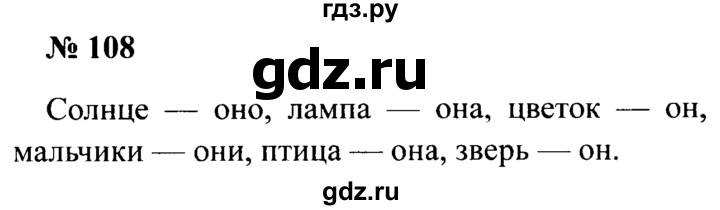 гдз.ру

№ 108

gdz.ru

Солнце — оно, лампа — она, цветок — он, мальчики — они, птица — она, зверь — он.

gdz.ru